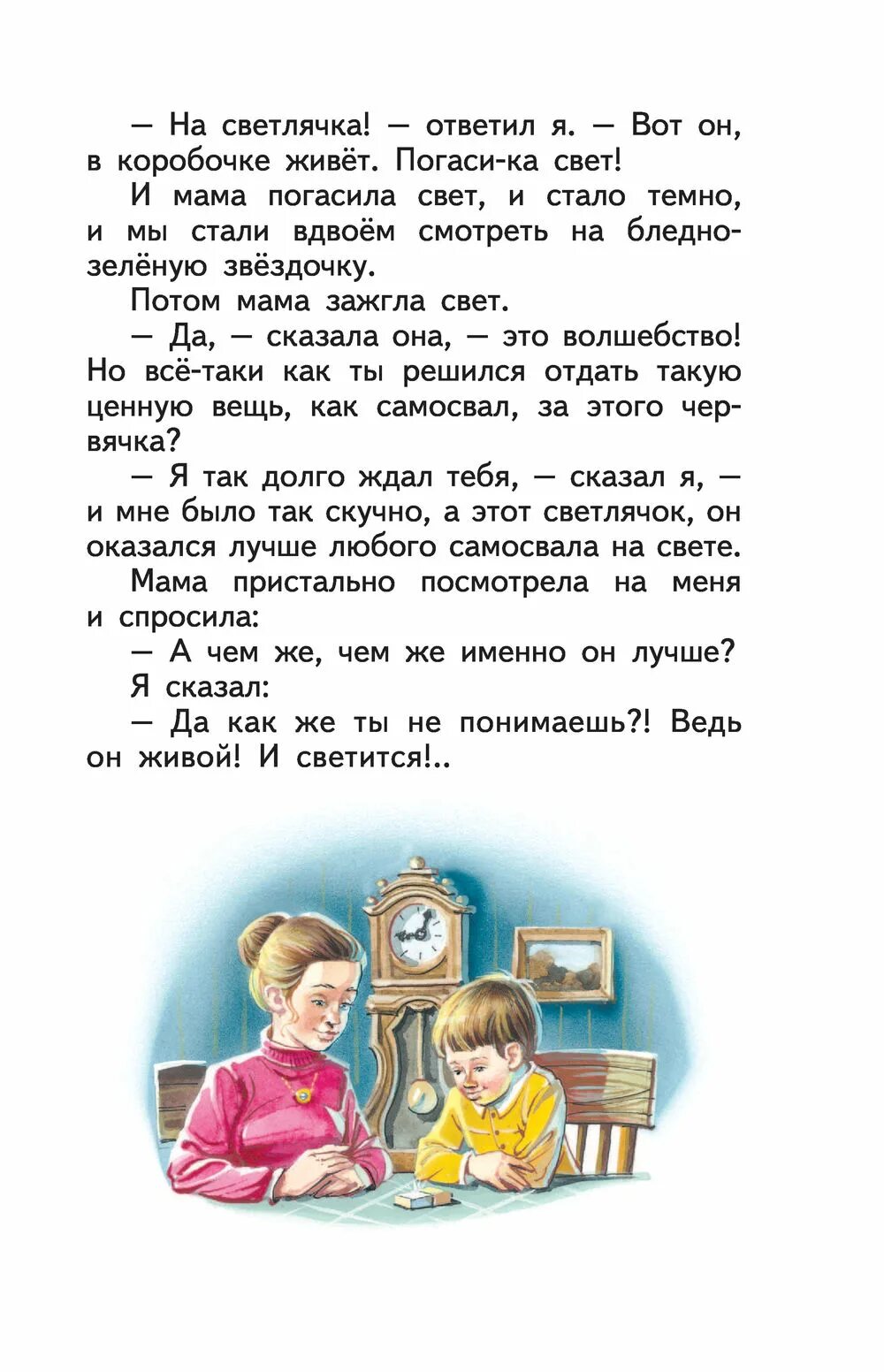 — На светлячка! — ответил я. — Вот он, в коробочке живёт. Погаси-ка свет!

И мама погасила свет, и стало темно, и мы стали вдвоём смотреть на бледно-зелёную звёздочку.

Потом мама зажгла свет.

— Да, — сказала она, — это волшебство! Но всё-таки как ты решился отдать такую ценную вещь, как самосвал, за этого червячка?

— Я так долго ждал тебя, — сказал я, — и мне было так скучно, а этот светлячок, он оказался лучше любого самосвала на свете.

Мама пристально посмотрела на меня и спросила:

— А чем же, чем же именно он лучше?

Я сказал:

— Да как же ты не понимаешь?! Ведь он живой! И светится!..